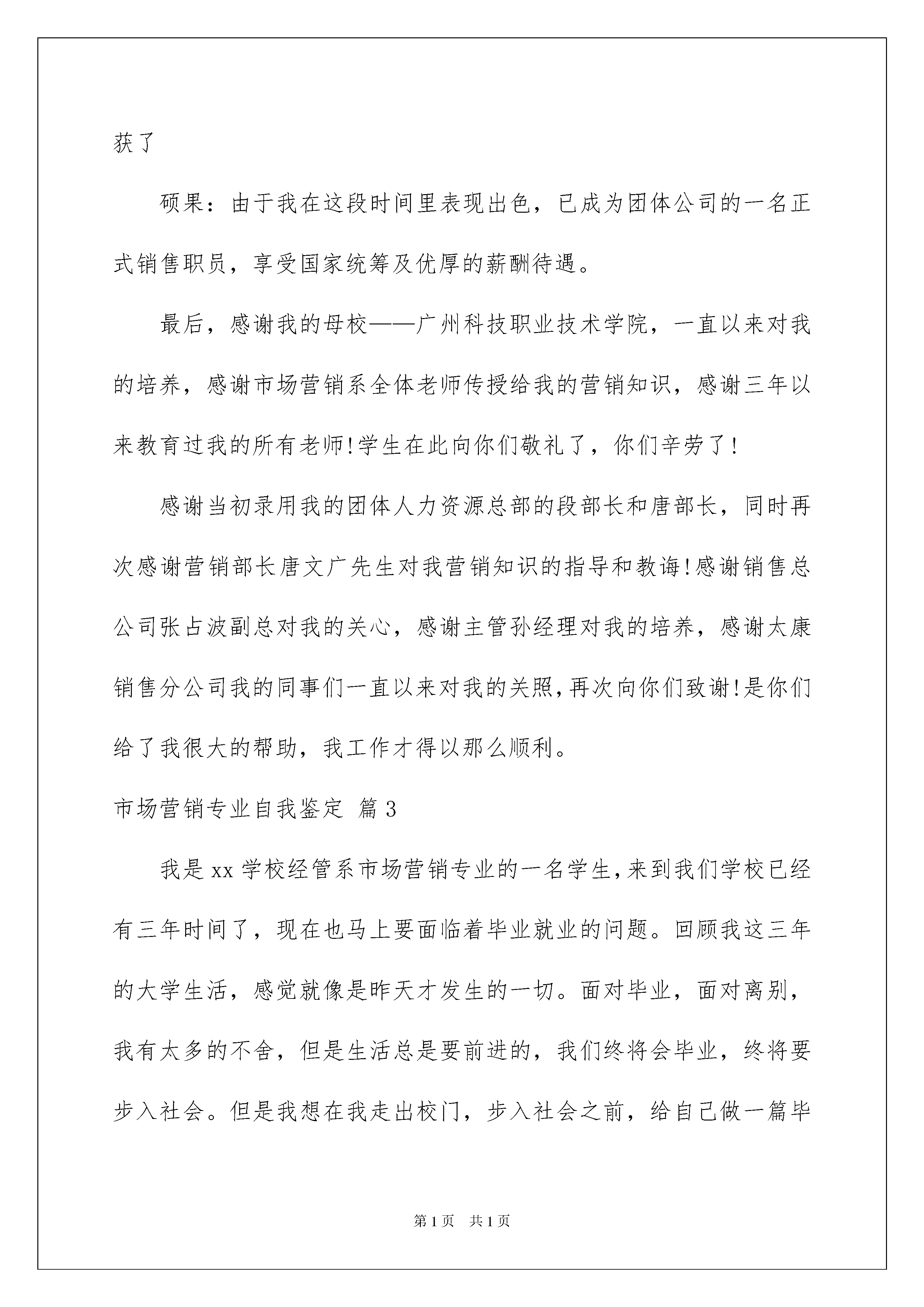 获了

硕果：由于我在这段时间里表现出色，已成为团体公司的一名正式销售职员，享受国家统筹及优厚的薪酬待遇。

最后，感谢我的母校——广州科技职业技术学院，一直以来对我的培养，感谢市场营销系全体老师传授给我的营销知识，感谢三年以来教育过我的所有老师!学生在此向你们敬礼了，你们辛劳了!

感谢当初录用我的团体人力资源总部的段部长和唐部长，同时再次感谢营销部长唐文广先生对我营销知识的指导和教诲!感谢销售总公司张占波副总对我的关心，感谢主管孙经理对我的培养，感谢太康销售分公司我的同事们一直以来对我的关照,再次向你们致谢!是你们给了我很大的帮助，我工作才得以那么顺利。

市场营销专业自我鉴定 篇3

我是xx学校经管系市场营销专业的一名学生,来到我们学校已经有三年时间了，现在也马上要面临着毕业就业的问题。回顾我这三年的大学生活，感觉就像是昨天才发生的一切。面对毕业，面对离别，我有太多的不舍，但是生活总是要前进的，我们终将会毕业，终将要步入社会。但是我想在我走出校门，步入社会之前，给自己做一篇毕

第1页 共1页